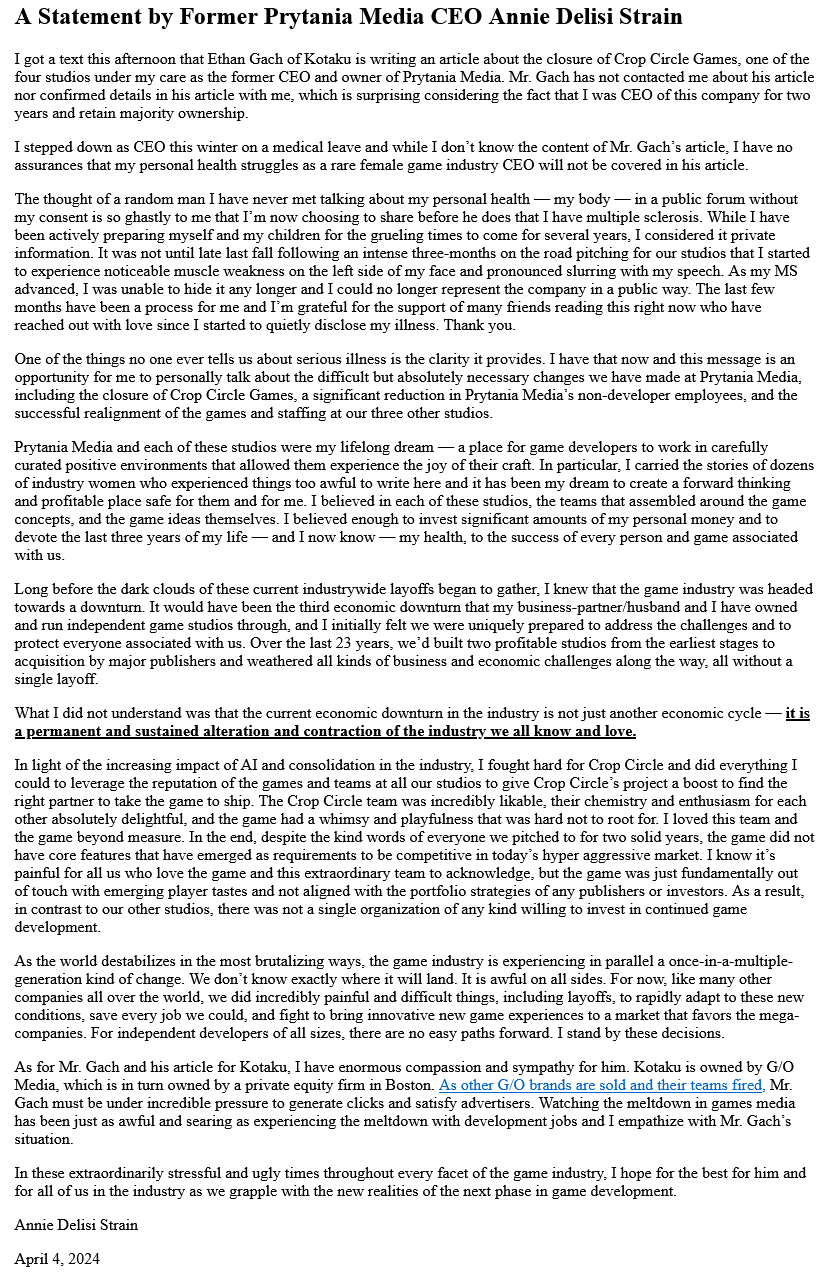 A Statement by Former Prytania Media CEO Annie Delisi Strain

I got a text this afternoon that Ethan Gach of Kotaku is writing an article about the closure of Crop Circle Games, one of the four studios under my care as the former CEO and owner of Prytania Media. Mr. Gach has not contacted me about his article nor confirmed details in his article with me, which is surprising considering the fact that I was CEO of this company for two years and retain majority ownership.

I stepped down as CEO this winter on a medical leave and while I don't know the content of Mr. Gach's article, I have no assurances that my personal health struggles as a rare female game industry CEO will not be covered in his article.

The thought of a random man I have never met talking about my personal health — my body — in a public forum without my consent is so ghastly to me that I'm now choosing to share before he does that I have multiple sclerosis. While I have been actively preparing myself and my children for the grueling times to come for several years, I considered it private information. It was not until late last fall following an intense three-months on the road pitching for our studios that I started to experience noticeable muscle weakness on the left side of my face and pronounced slurring with my speech. As my MS advanced, I was unable to hide it any longer and I could no longer represent the company in a public way. The last few months have been a process for me and I'm grateful for the support of many friends reading this right now who have reached out with love since I started to quietly disclose my illness. Thank you.

One of the things no one ever tells us about serious illness is the clarity it provides. I have that now and this message is an opportunity for me to personally talk about the difficult but absolutely necessary changes we have made at Prytania Media, including the closure of Crop Circle Games, a significant reduction in Prytania Media's non-developer employees, and the successful realignment of the games and staffing at our three other studios.

Prytania Media and each of these studios were my lifelong dream — a place for game developers to work in carefully curated positive environments that allowed them experience the joy of their craft. In particular, I carried the stories of dozens of industry women who experienced things too awful to write here and it has been my dream to create a forward thinking and profitable place safe for them and for me. I believed in each of these studios, the teams that assembled around the game concepts, and the game ideas themselves. I believed enough to invest significant amounts of my personal money and to devote the last three years of my life — and I now know — my health, to the success of every person and game associated with us.

Long before the dark clouds of these current industrywide layoffs began to gather, I knew that the game industry was headed towards a downturn. It would have been the third economic downturn that my business-partner/husband and I have owned and run independent game studios through, and I initially felt we were uniquely prepared to address the challenges and to protect everyone associated with us. Over the last 23 years, we'd built two profitable studios from the earliest stages to acquisition by major publishers and weathered all kinds of business and economic challenges along the way, all without a single layoff.

What I did not understand was that the current economic downturn in the industry is not just another economic cycle — it is a permanent and sustained alteration and contraction of the industry we all know and love.

In light of the increasing impact of AI and consolidation in the industry, I fought hard for Crop Circle and did everything I could to leverage the reputation of the games and teams at all our studios to give Crop Circle's project a boost to find the right partner to take the game to ship. The Crop Circle team was incredibly likable, their chemistry and enthusiasm for each other absolutely delightful, and the game had a whimsy and playfulness that was hard not to root for. I loved this team and the game beyond measure. In the end, despite the kind words of everyone we pitched to for two solid years, the game did not have core features that have emerged as requirements to be competitive in today's hyper aggressive market. I know it's painful for all us who love the game and this extraordinary team to acknowledge, but the game was just fundamentally out of touch with emerging player tastes and not aligned with the portfolio strategies of any publishers or investors. As a result, in contrast to our other studios, there was not a single organization of any kind willing to invest in continued game development.

As the world destabilizes in the most brutalizing ways, the game industry is experiencing in parallel a once-in-a-multiple-generation kind of change. We don't know exactly where it will land. It is awful on all sides. For now, like many other companies all over the world, we did incredibly painful and difficult things, including layoffs, to rapidly adapt to these new conditions, save every job we could, and fight to bring innovative new game experiences to a market that favors the mega-companies. For independent developers of all sizes, there are no easy paths forward. I stand by these decisions.

As for Mr. Gach and his article for Kotaku, I have enormous compassion and sympathy for him. Kotaku is owned by G/O Media, which is in turn owned by a private equity firm in Boston. As other G/O brands are sold and their teams fired, Mr. Gach must be under incredible pressure to generate clicks and satisfy advertisers. Watching the meltdown in games media has been just as awful and searing as experiencing the meltdown with development jobs and I empathize with Mr. Gach's situation.

In these extraordinarily stressful and ugly times throughout every facet of the game industry, I hope for the best for him and for all of us in the industry as we grapple with the new realities of the next phase in game development.

Annie Delisi Strain

April 4, 2024